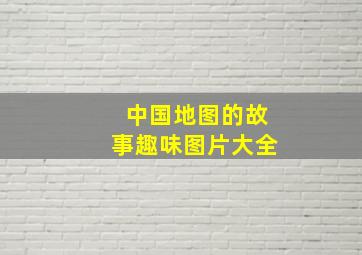 中国地图的故事趣味图片大全